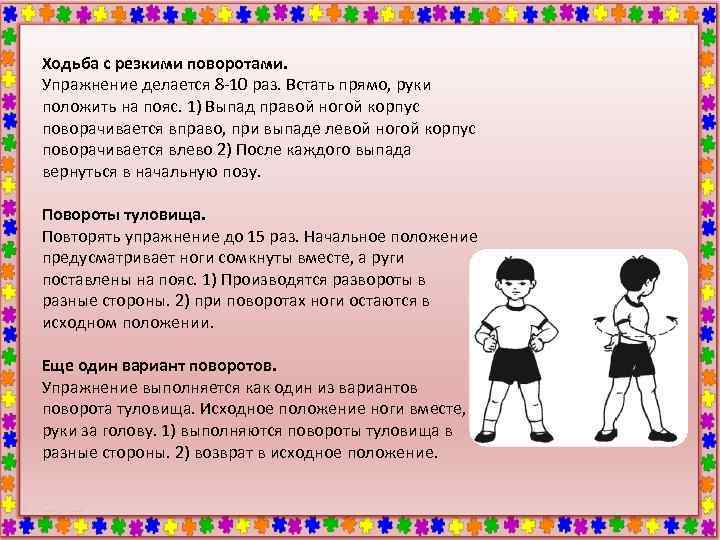 Ходьба с резкими поворотами.
Упражнение делается 8-10 раз. Встать прямо, руки положить на пояс. 1) Выпад правой ногой корпус поворачивается вправо, при выпаде левой ногой корпус поворачивается влево 2) После каждого выпада вернуться в начальную позу.

Повороты туловища.
Повторять упражнение до 15 раз. Начальное положение предусматривает ноги сомкнуты вместе, а руги поставлены на пояс. 1) Производятся развороты в разные стороны. 2) при поворотах ноги остаются в исходном положении.

Еще один вариант поворотов.
Упражнение выполняется как один из вариантов поворота туловища. Исходное положение ноги вместе, руки за голову. 1) выполняются повороты туловища в разные стороны. 2) возврат в исходное положение.